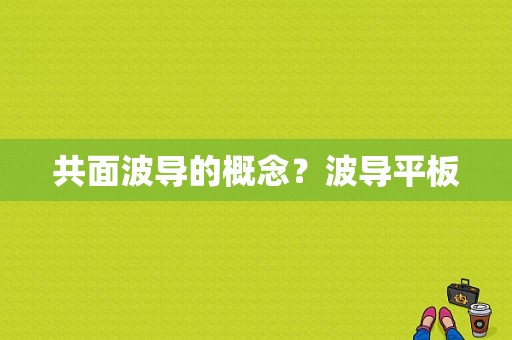 共面波导的概念？波导平板